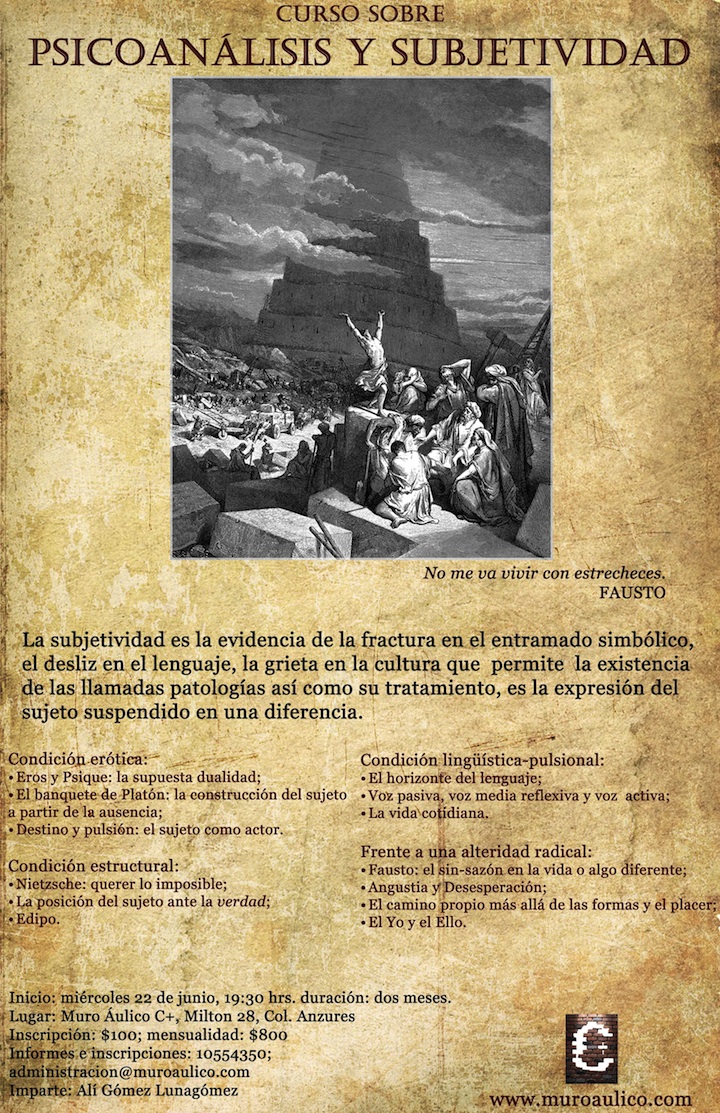 CURSO SOBRE
PSICOANÁLISIS Y SUBJETIVIDAD

No me va vivir con estrecheces.
FAUSTO

La subjetividad es la evidencia de la fractura en el entramado simbólico, el desliz en el lenguaje, la grieta en la cultura que permite la existencia de las llamadas patologías así como su tratamiento, es la expresión del sujeto suspendido en una diferencia.

Condición erótica:
• Eros y Psique: la supuesta dualidad;
• El banquete de Platón: la construcción del sujeto a partir de la ausencia;
• Destino y pulsión: el sujeto como actor.

Condición estructural:
• Nietzsche: querer lo imposible;
• La posición del sujeto ante la verdad;
• Edipo.

Condición lingüística-pulsional:
• El horizonte del lenguaje;
• Voz pasiva, voz media reflexiva y voz activa;
• La vida cotidiana.

Frente a una alteridad radical:
• Fausto: el sin-sazón en la vida o algo diferente;
• Angustia y Desesperación;
• El camino propio más allá de las formas y el placer;
• El Yo y el Ello.

Inicio: miércoles 22 de junio, 19:30 hrs. duración: dos meses.
Lugar: Muro Áulico C+, Milton 28, Col. Anzures
Inscripción: $100; mensualidad: $800
Informes e inscripciones: 10554350;
administracion@muroaulico.com
Imparte: Alí Gómez Lunagómez

www.muroaulico.com